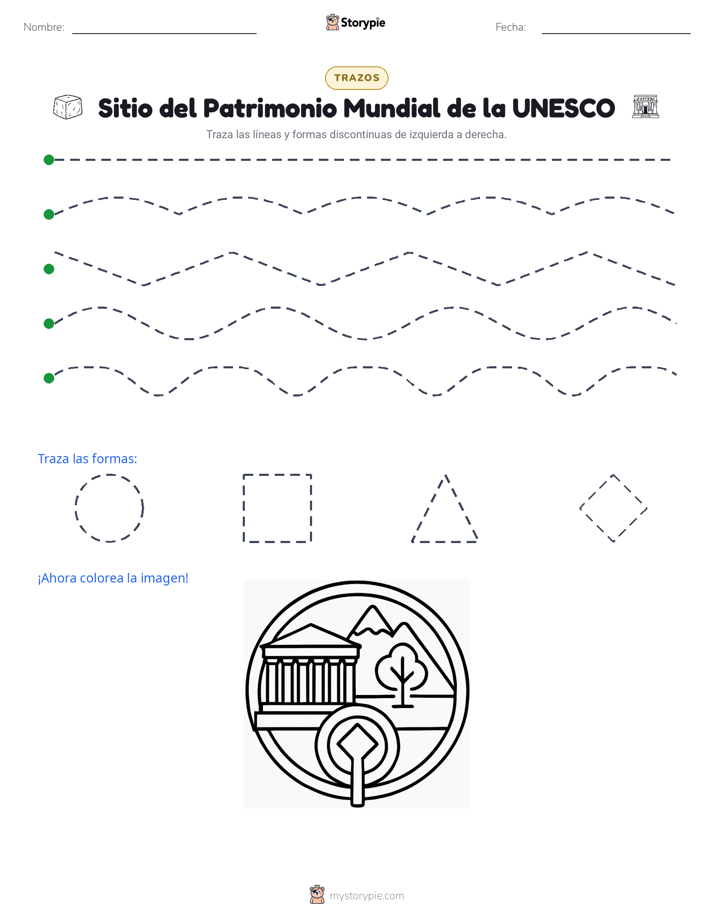 Nombre: ____ Storypie Fecha: ____

TRAZOS

Sitio del Patrimonio Mundial de la UNESCO

Traza las líneas y formas discontinuas de izquierda a derecha.

Traza las formas:

¡Ahora colorea la imagen!

mystorypie.com